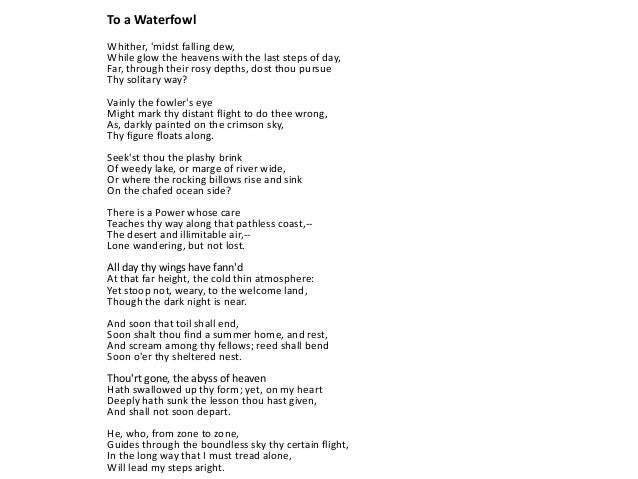 To a Waterfowl

Whither, 'midst falling dew,
While glow the heavens with the last steps of day,
Far, through their rosy depths, dost thou pursue
Thy solitary way?

Vainly the fowler's eye
Might mark thy distant flight to do thee wrong,
As, darkly painted on the crimson sky,
Thy figure floats along.

Seek'st thou the plashy brink
Of weedy lake, or marge of river wide,
Or where the rocking billows rise and sink
On the chafed ocean side?

There is a Power whose care
Teaches thy way along that pathless coast,--
The desert and illimitable air,--
Lone wandering, but not lost.

All day thy wings have fann'd
At that far height, the cold thin atmosphere:
Yet stoop not, weary, to the welcome land,
Though the dark night is near.

And soon that toil shall end,
Soon shalt thou find a summer home, and rest,
And scream among thy fellows; reed shall bend
Soon o'er thy sheltered nest.

Thou'rt gone, the abyss of heaven
Hath swallowed up thy form; yet, on my heart
Deeply hath sunk the lesson thou hast given,
And shall not soon depart.

He, who, from zone to zone,
Guides through the boundless sky thy certain flight,
In the long way that I must tread alone,
Will lead my steps aright.